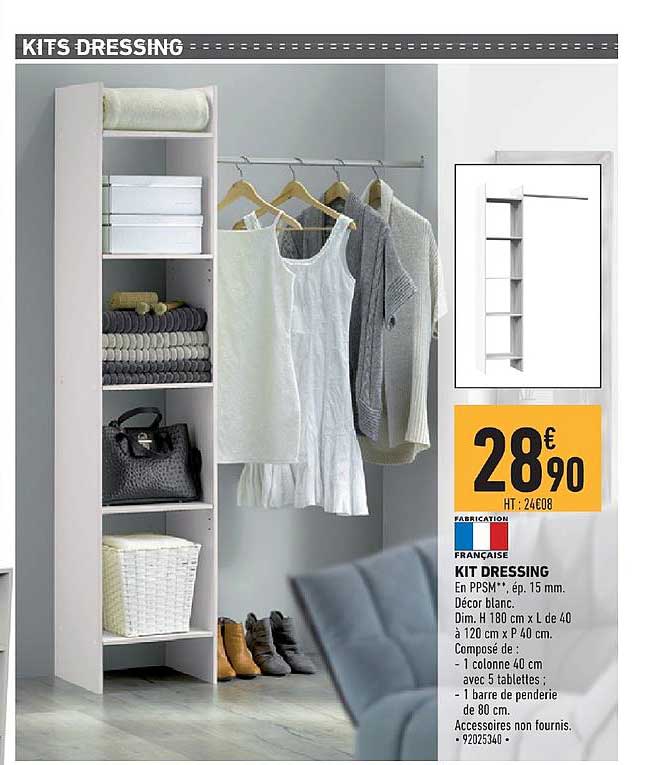 KITS DRESSING

28€90

HT : 24€08

FABRICATION FRANÇAISE

KIT DRESSING
En PPSM**, ép. 15 mm. Décor blanc. Dim. H 180 cm x L de 40 à 120 cm x P 40 cm. Composé de :
- 1 colonne 40 cm avec 5 tablettes ;
- 1 barre de penderie de 80 cm.
Accessoires non fournis.
• 92025340 •